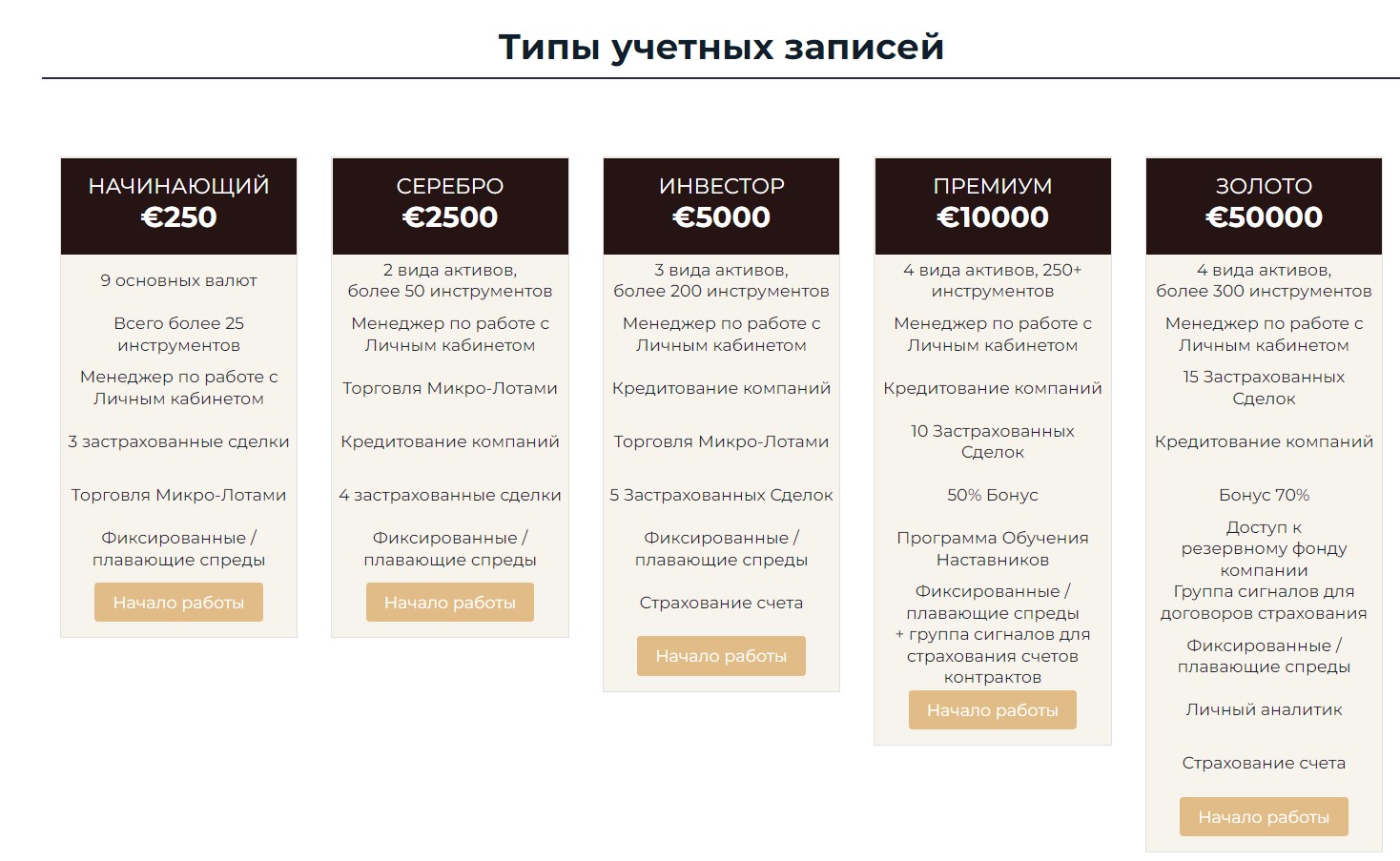 Типы учетных записей

НАЧИНАЮЩИЙ
€250

9 основных валют

Всего более 25 инструментов

Менеджер по работе с Личным кабинетом

3 застрахованные сделки

Торговля Микро-Лотами

Фиксированные / плавающие спреды

Начало работы

СЕРЕБРО
€2500

2 вида активов, более 50 инструментов

Менеджер по работе с Личным кабинетом

Торговля Микро-Лотами

Кредитование компаний

4 застрахованные сделки

Фиксированные / плавающие спреды

Начало работы

ИНВЕСТОР
€5000

3 вида активов, более 200 инструментов

Менеджер по работе с Личным кабинетом

Кредитование компаний

Торговля Микро-Лотами

5 Застрахованных Сделок

Фиксированные / плавающие спреды

Страхование счета

Начало работы

ПРЕМИУМ
€10000

4 вида активов, 250+ инструментов

Менеджер по работе с Личным кабинетом

Кредитование компаний

10 Застрахованных Сделок

50% Бонус

Программа Обучения Наставников

Фиксированные / плавающие спреды + группа сигналов для страхования счетов контрактов

Начало работы

ЗОЛОТО
€50000

4 вида активов, более 300 инструментов

Менеджер по работе с Личным кабинетом

15 Застрахованных Сделок

Кредитование компаний

Бонус 70%

Доступ к резервному фонду компании
Группа сигналов для договоров страхования

Фиксированные / плавающие спреды

Личный аналитик

Страхование счета

Начало работы